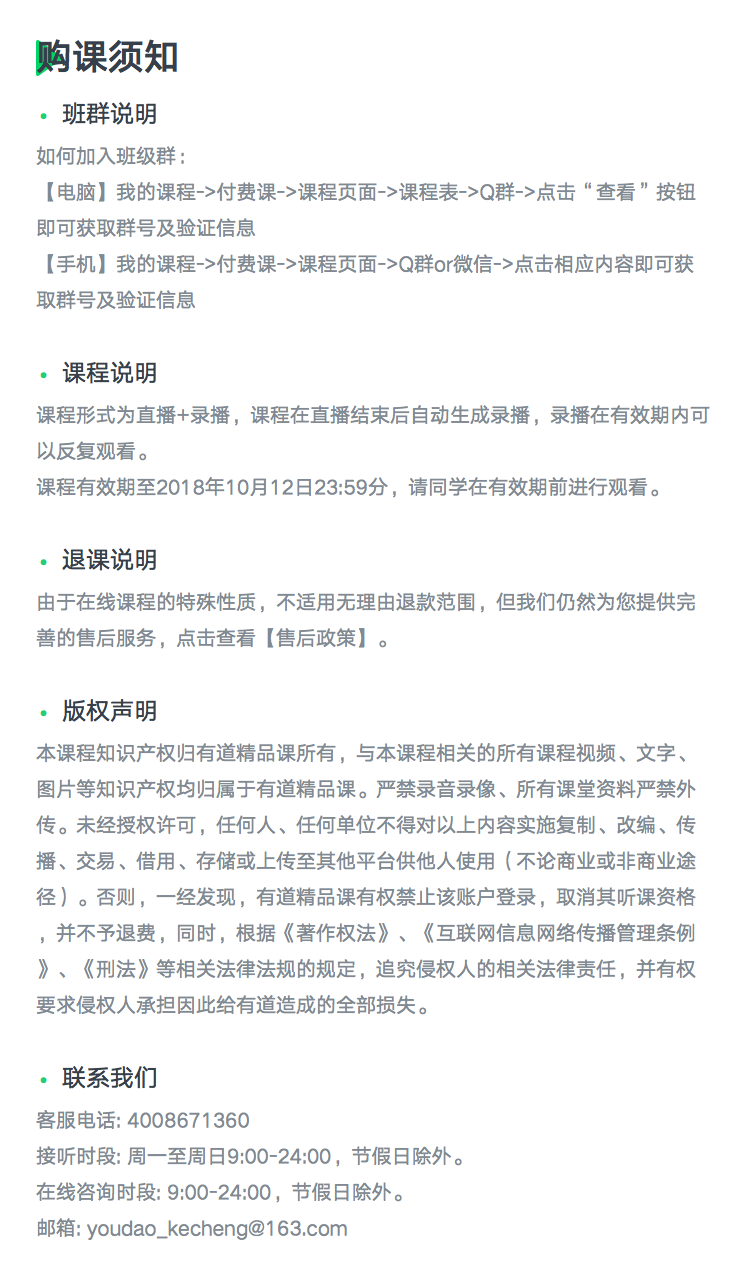 购课须知

• 班群说明

如何加入班级群：
【电脑】我的课程->付费课->课程页面->课程表->Q群->点击“查看”按钮即可获取群号及验证信息
【手机】我的课程->付费课->课程页面->Q群or微信->点击相应内容即可获取群号及验证信息

• 课程说明

课程形式为直播+录播，课程在直播结束后自动生成录播，录播在有效期内可以反复观看。
课程有效期至2018年10月12日23:59分，请同学在有效期前进行观看。

• 退课说明

由于在线课程的特殊性质，不适用无理由退款范围，但我们仍然为您提供完善的售后服务，点击查看【售后政策】。

• 版权声明

本课程知识产权归有道精品课所有，与本课程相关的所有课程视频、文字、图片等知识产权均归属于有道精品课。严禁录音录像、所有课堂资料严禁外传。未经授权许可，任何人、任何单位不得对以上内容实施复制、改编、传播、交易、借用、存储或上传至其他平台供他人使用（不论商业或非商业途径）。否则，一经发现，有道精品课有权禁止该账户登录，取消其听课资格，并不予退费，同时，根据《著作权法》、《互联网信息网络传播管理条例》、《刑法》等相关法律法规的规定，追究侵权人的相关法律责任，并有权要求侵权人承担因此给有道造成的全部损失。

• 联系我们

客服电话: 4008671360
接听时段: 周一至周日9:00-24:00，节假日除外。
在线咨询时段: 9:00-24:00，节假日除外。
邮箱: youdao_kecheng@163.com